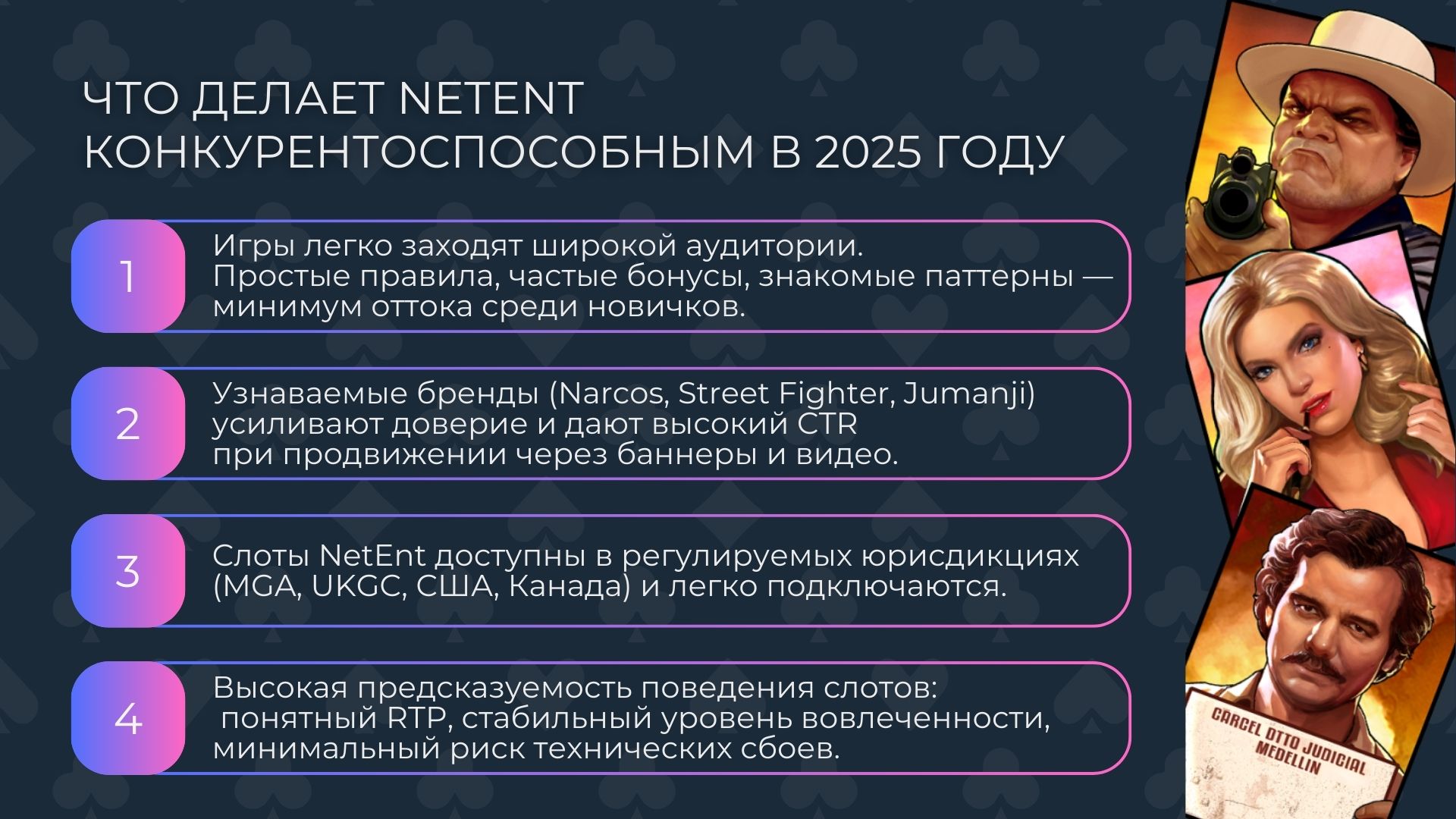 ЧТО ДЕЛАЕТ NETENT КОНКУРЕНТОСПОСОБНЫМ В 2025 ГОДУ

1

Игры легко заходят широкой аудитории. Простые правила, частые бонусы, знакомые паттерны — минимум оттока среди новичков.

2

Узнаваемые бренды (Narcos, Street Fighter, Jumanji) усиливают доверие и дают высокий CTR при продвижении через баннеры и видео.

3

Слоты NetEnt доступны в регулируемых юрисдикциях (MGA, UKGC, США, Канада) и легко подключаются.

4

Высокая предсказуемость поведения слотов: понятный RTP, стабильный уровень вовлеченности, минимальный риск технических сбоев.

CARCEL DTTO JUDICIAL MEDELLIN